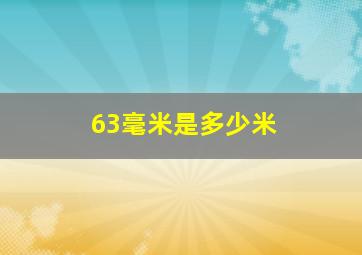 63毫米是多少米